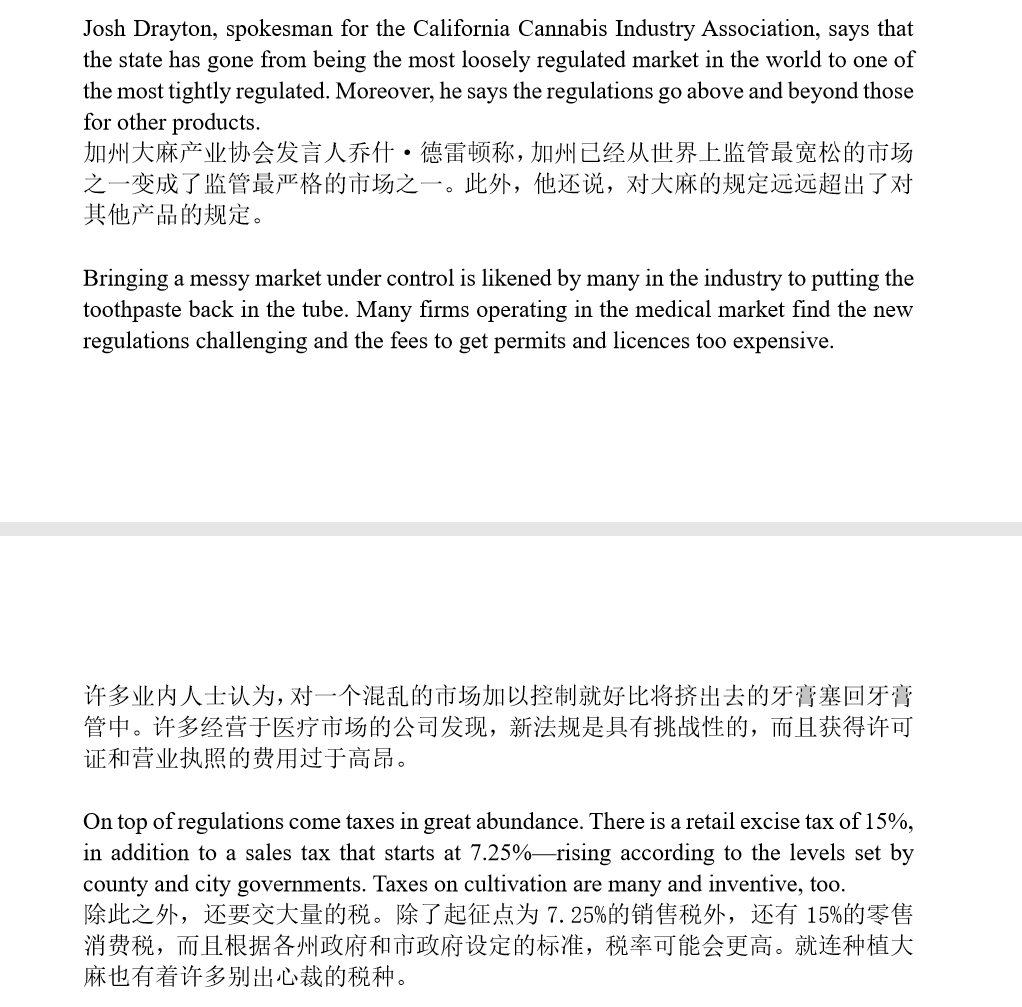 Josh Drayton, spokesman for the California Cannabis Industry Association, says that the state has gone from being the most loosely regulated market in the world to one of the most tightly regulated. Moreover, he says the regulations go above and beyond those for other products.
加州大麻产业协会发言人乔什·德雷顿称，加州已经从世界上监管最宽松的市场之一变成了监管最严格的市场之一。此外，他还说，对大麻的规定远远超出了对其他产品的规定。

Bringing a messy market under control is likened by many in the industry to putting the toothpaste back in the tube. Many firms operating in the medical market find the new regulations challenging and the fees to get permits and licences too expensive.

许多业内人士认为，对一个混乱的市场加以控制就好比将挤出去的牙膏塞回牙膏管中。许多经营于医疗市场的公司发现，新法规是具有挑战性的，而且获得许可证和营业执照的费用过于高昂。

On top of regulations come taxes in great abundance. There is a retail excise tax of 15%, in addition to a sales tax that starts at 7.25%—rising according to the levels set by county and city governments. Taxes on cultivation are many and inventive, too.
除此之外，还要交大量的税。除了起征点为 7.25%的销售税外，还有 15%的零售消费税，而且根据各州政府和市政府设定的标准，税率可能会更高。就连种植大麻也有着许多别出心裁的税种。